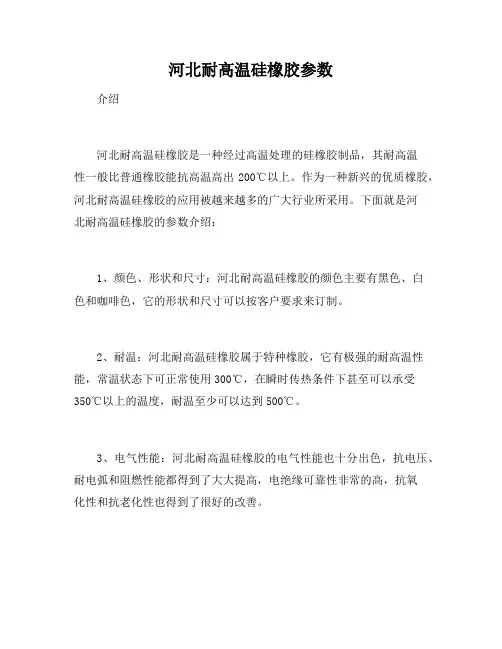 河北耐高温硅橡胶参数

介绍

河北耐高温硅橡胶是一种经过高温处理的硅橡胶制品，其耐高温性一般比普通橡胶能抗高温高出 200℃以上。作为一种新兴的优质橡胶，河北耐高温硅橡胶的应用被越来越多的广大行业所采用。下面就是河北耐高温硅橡胶的参数介绍：

1、颜色、形状和尺寸：河北耐高温硅橡胶的颜色主要有黑色、白色和咖啡色，它的形状和尺寸可以按客户要求来订制。

2、耐温：河北耐高温硅橡胶属于特种橡胶，它有极强的耐高温性能，常温状态下可正常使用 300℃，在瞬时传热条件下甚至可以承受 350℃以上的温度，耐温至少可以达到 500℃。

3、电气性能：河北耐高温硅橡胶的电气性能也十分出色，抗电压、耐电弧和阻燃性能都得到了大大提高，电绝缘可靠性非常的高，抗氧化性和抗老化性也得到了很好的改善。